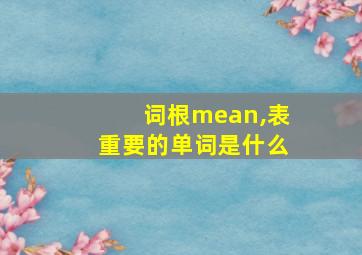 词根mean,表重要的单词是什么